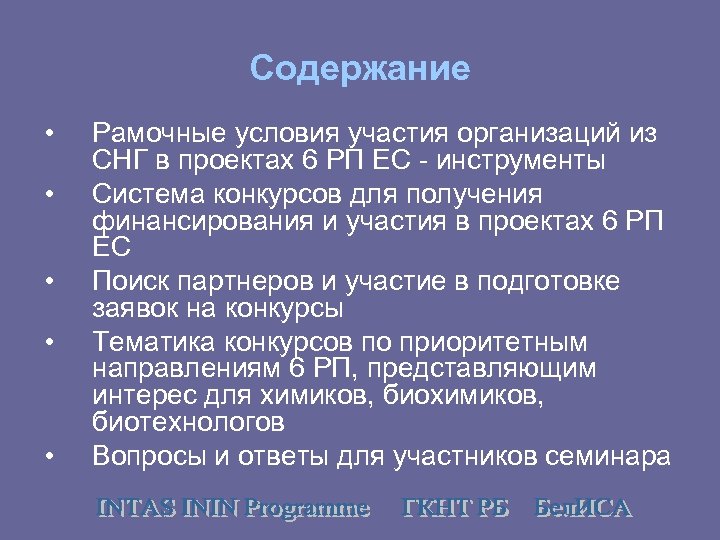 Содержание

• Рамочные условия участия организаций из СНГ в проектах 6 РП ЕС - инструменты
• Система конкурсов для получения финансирования и участия в проектах 6 РП ЕС
• Поиск партнеров и участие в подготовке заявок на конкурсы
• Тематика конкурсов по приоритетным направлениям 6 РП, представляющим интерес для химиков, биохимиков, биотехнологов
• Вопросы и ответы для участников семинара

INTAS ININ Programme ГКНТ РБ БелИСА